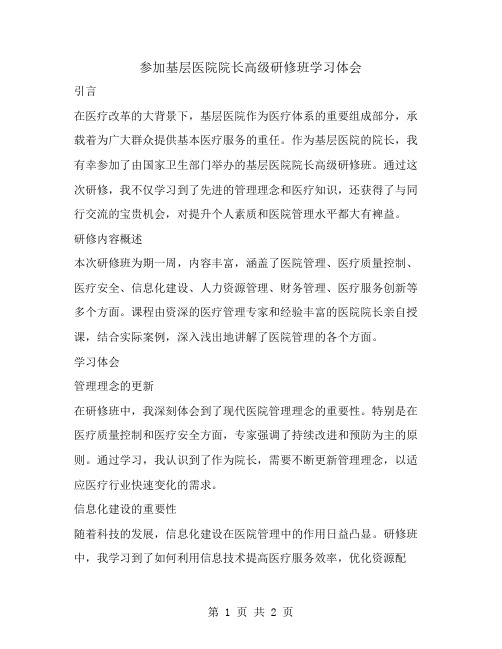 参加基层医院院长高级研修班学习体会

引言

在医疗改革的大背景下，基层医院作为医疗体系的重要组成部分，承载着为广大群众提供基本医疗服务的重任。作为基层医院的院长，我有幸参加了由国家卫生部门举办的基层医院院长高级研修班。通过这次研修，我不仅学习到了先进的管理理念和医疗知识，还获得了与同行交流的宝贵机会，对提升个人素质和医院管理水平都大有裨益。

研修内容概述

本次研修班为期一周，内容丰富，涵盖了医院管理、医疗质量控制、医疗安全、信息化建设、人力资源管理、财务管理、医疗服务创新等多个方面。课程由资深的医疗管理专家和经验丰富的医院院长亲自授课，结合实际案例，深入浅出地讲解了医院管理的各个方面。

学习体会

管理理念的更新

在研修班中，我深刻体会到了现代医院管理理念的重要性。特别是在医疗质量控制和医疗安全方面，专家强调了持续改进和预防为主的原则。通过学习，我认识到了作为院长，需要不断更新管理理念，以适应医疗行业快速变化的需求。

信息化建设的重要性

随着科技的发展，信息化建设在医院管理中的作用日益凸显。研修班中，我学习到了如何利用信息技术提高医疗服务效率，优化资源配

第 1 页 共 2 页